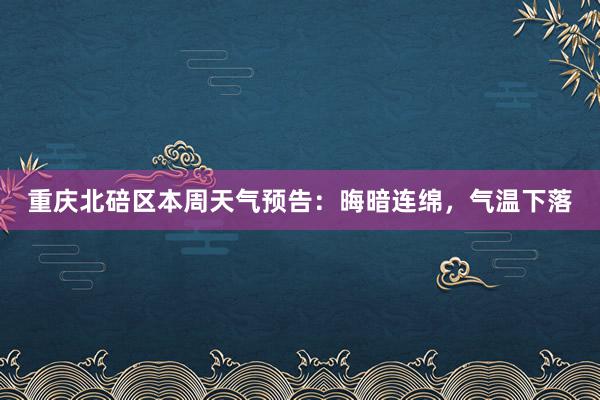 重庆北碚区本周天气预告：晦暗连绵，气温下落